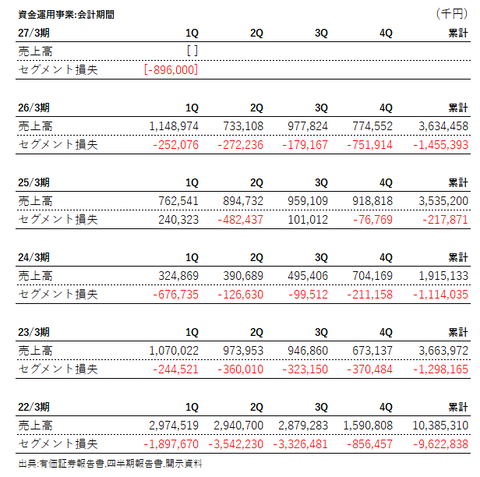 資金運用事業:会計期間

(千円)

| 27/3期 | 1Q | 2Q | 3Q | 4Q | 累計 |
|---|---|---|---|---|---|
| 売上高 | [ ] | | | | |
| セグメント損失 | [-896,000] | | | | |

| 26/3期 | 1Q | 2Q | 3Q | 4Q | 累計 |
|---|---|---|---|---|---|
| 売上高 | 1,148,974 | 733,108 | 977,824 | 774,552 | 3,634,458 |
| セグメント損失 | -252,076 | -272,236 | -179,167 | -751,914 | -1,455,393 |

| 25/3期 | 1Q | 2Q | 3Q | 4Q | 累計 |
|---|---|---|---|---|---|
| 売上高 | 762,541 | 894,732 | 959,109 | 918,818 | 3,535,200 |
| セグメント損失 | 240,323 | -482,437 | 101,012 | -76,769 | -217,871 |

| 24/3期 | 1Q | 2Q | 3Q | 4Q | 累計 |
|---|---|---|---|---|---|
| 売上高 | 324,869 | 390,689 | 495,406 | 704,169 | 1,915,133 |
| セグメント損失 | -676,735 | -126,630 | -99,512 | -211,158 | -1,114,035 |

| 23/3期 | 1Q | 2Q | 3Q | 4Q | 累計 |
|---|---|---|---|---|---|
| 売上高 | 1,070,022 | 973,953 | 946,860 | 673,137 | 3,663,972 |
| セグメント損失 | -244,521 | -360,010 | -323,150 | -370,484 | -1,298,165 |

| 22/3期 | 1Q | 2Q | 3Q | 4Q | 累計 |
|---|---|---|---|---|---|
| 売上高 | 2,974,519 | 2,940,700 | 2,879,283 | 1,590,808 | 10,385,310 |
| セグメント損失 | -1,897,670 | -3,542,230 | -3,326,481 | -856,457 | -9,622,838 |

出典:有価証券報告書,四半期報告書,開示資料